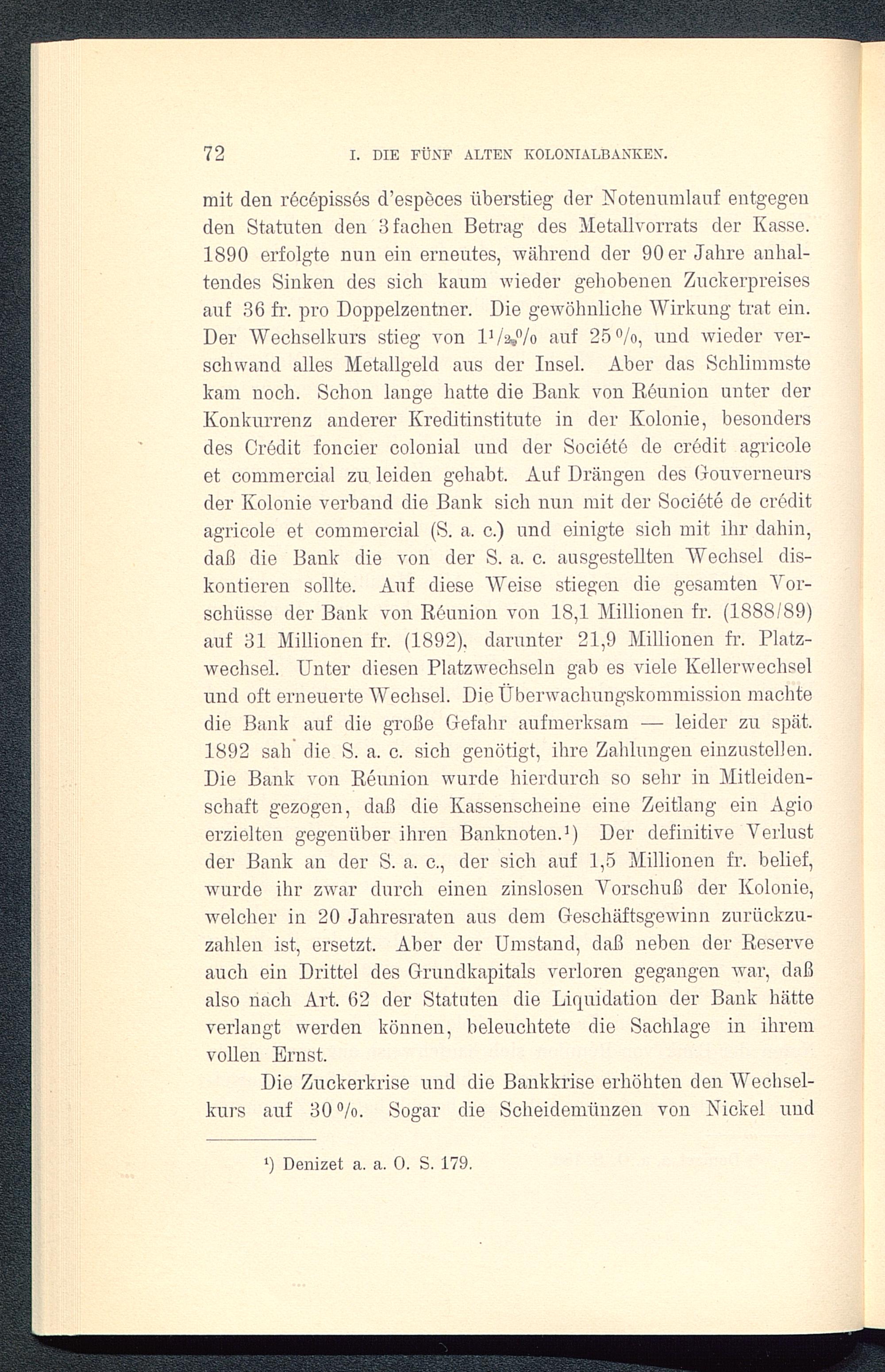 72 I. DIE FÜNF ALTEN KOLONIALBANKEN.

mit den récépissés d'espèces überstieg der Notenumlauf entgegen den Statuten den 3fachen Betrag des Metallvorrats der Kasse. 1890 erfolgte nun ein erneutes, während der 90er Jahre anhaltendes Sinken des sich kaum wieder gehobenen Zuckerpreises auf 36 fr. pro Doppelzentner. Die gewöhnliche Wirkung trat ein. Der Wechselkurs stieg von $1\frac{1}{2}$% auf 25%, und wieder verschwand alles Metallgeld aus der Insel. Aber das Schlimmste kam noch. Schon lange hatte die Bank von Réunion unter der Konkurrenz anderer Kreditinstitute in der Kolonie, besonders des Crédit foncier colonial und der Société de crédit agricole et commercial zu leiden gehabt. Auf Drängen des Gouverneurs der Kolonie verband die Bank sich nun mit der Société de crédit agricole et commercial (S. a. c.) und einigte sich mit ihr dahin, daß die Bank die von der S. a. c. ausgestellten Wechsel diskontieren sollte. Auf diese Weise stiegen die gesamten Vorschüsse der Bank von Réunion von 18,1 Millionen fr. (1888/89) auf 31 Millionen fr. (1892), darunter 21,9 Millionen fr. Platzwechsel. Unter diesen Platzwechseln gab es viele Kellerwechsel und oft erneuerte Wechsel. Die Überwachungskommission machte die Bank auf die große Gefahr aufmerksam — leider zu spät. 1892 sah die S. a. c. sich genötigt, ihre Zahlungen einzustellen. Die Bank von Réunion wurde hierdurch so sehr in Mitleidenschaft gezogen, daß die Kassenscheine eine Zeitlang ein Agio erzielten gegenüber ihren Banknoten.¹) Der definitive Verlust der Bank an der S. a. c., der sich auf 1,5 Millionen fr. belief, wurde ihr zwar durch einen zinslosen Vorschuß der Kolonie, welcher in 20 Jahresraten aus dem Geschäftsgewinn zurückzuzahlen ist, ersetzt. Aber der Umstand, daß neben der Reserve auch ein Drittel des Grundkapitals verloren gegangen war, daß also nach Art. 62 der Statuten die Liquidation der Bank hätte verlangt werden können, beleuchtete die Sachlage in ihrem vollen Ernst.

Die Zuckerkrise und die Bankkrise erhöhten den Wechselkurs auf 30%. Sogar die Scheidemünzen von Nickel und

¹) Denizet a. a. O. S. 179.